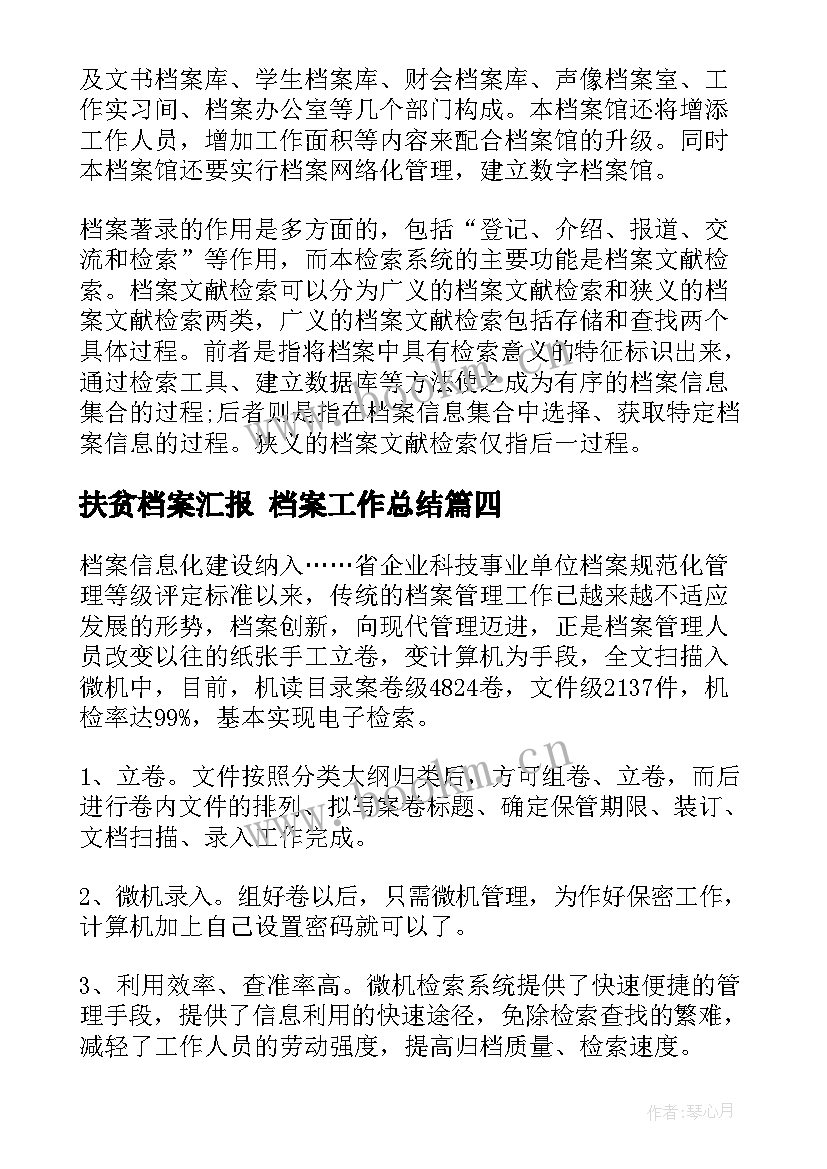 及文书档案库、学生档案库、财会档案库、声像档案室、工作实习间、档案办公室等几个部门构成。本档案馆还将增添工作人员，增加工作面积等内容来配合档案馆的升级。同时本档案馆还要实行档案网络化管理，建立数字档案馆。

档案著录的作用是多方面的，包括“登记、介绍、报道、交流和检索”等作用，而本检索系统的主要功能是档案文献检索。档案文献检索可以分为广义的档案文献检索和狭义的档案文献检索两类，广义的档案文献检索包括存储和查找两个具体过程。前者是指将档案中具有检索意义的特征标识出来，通过检索工具、建立数据库等方法使之成为有序的档案信息集合的过程;后者则是指在档案信息集合中选择、获取特定档案信息的过程。狭义的档案文献检索仅指后一过程。

扶贫档案汇报 档案工作总结篇四

档案信息化建设纳入……省企业科技事业单位档案规范化管理等级评定标准以来，传统的档案管理工作已越来越不适应发展的形势，档案创新，向现代管理迈进，正是档案管理人员改变以往的纸张手工立卷，变计算机为手段，全文扫描入微机中，目前，机读目录案卷级4824卷，文件级2137件，机检率达99%，基本实现电子检索。

1、立卷。文件按照分类大纲归类后，方可组卷、立卷，而后进行卷内文件的排列、拟写案卷标题、确定保管期限、装订、文档扫描、录入工作完成。

2、微机录入。组好卷以后，只需微机管理，为作好保密工作，计算机加上自己设置密码就可以了。

3、利用效率、查准率高。微机检索系统提供了快速便捷的管理手段，提供了信息利用的快速途径，免除检索查找的繁难，减轻了工作人员的劳动强度，提高归档质量、检索速度。

作者:琴心月